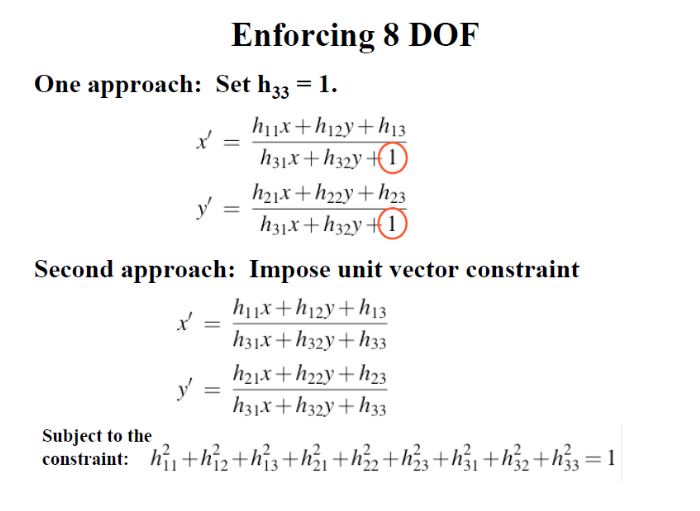 Enforcing 8 DOF

One approach: Set $h_{33} = 1$.

$x' = \frac{h_{11}x + h_{12}y + h_{13}}{h_{31}x + h_{32}y + 1}$

$y' = \frac{h_{21}x + h_{22}y + h_{23}}{h_{31}x + h_{32}y + 1}$

Second approach: Impose unit vector constraint

$x' = \frac{h_{11}x + h_{12}y + h_{13}}{h_{31}x + h_{32}y + h_{33}}$

$y' = \frac{h_{21}x + h_{22}y + h_{23}}{h_{31}x + h_{32}y + h_{33}}$

Subject to the constraint: $h_{11}^2 + h_{12}^2 + h_{13}^2 + h_{21}^2 + h_{22}^2 + h_{23}^2 + h_{31}^2 + h_{32}^2 + h_{33}^2 = 1$